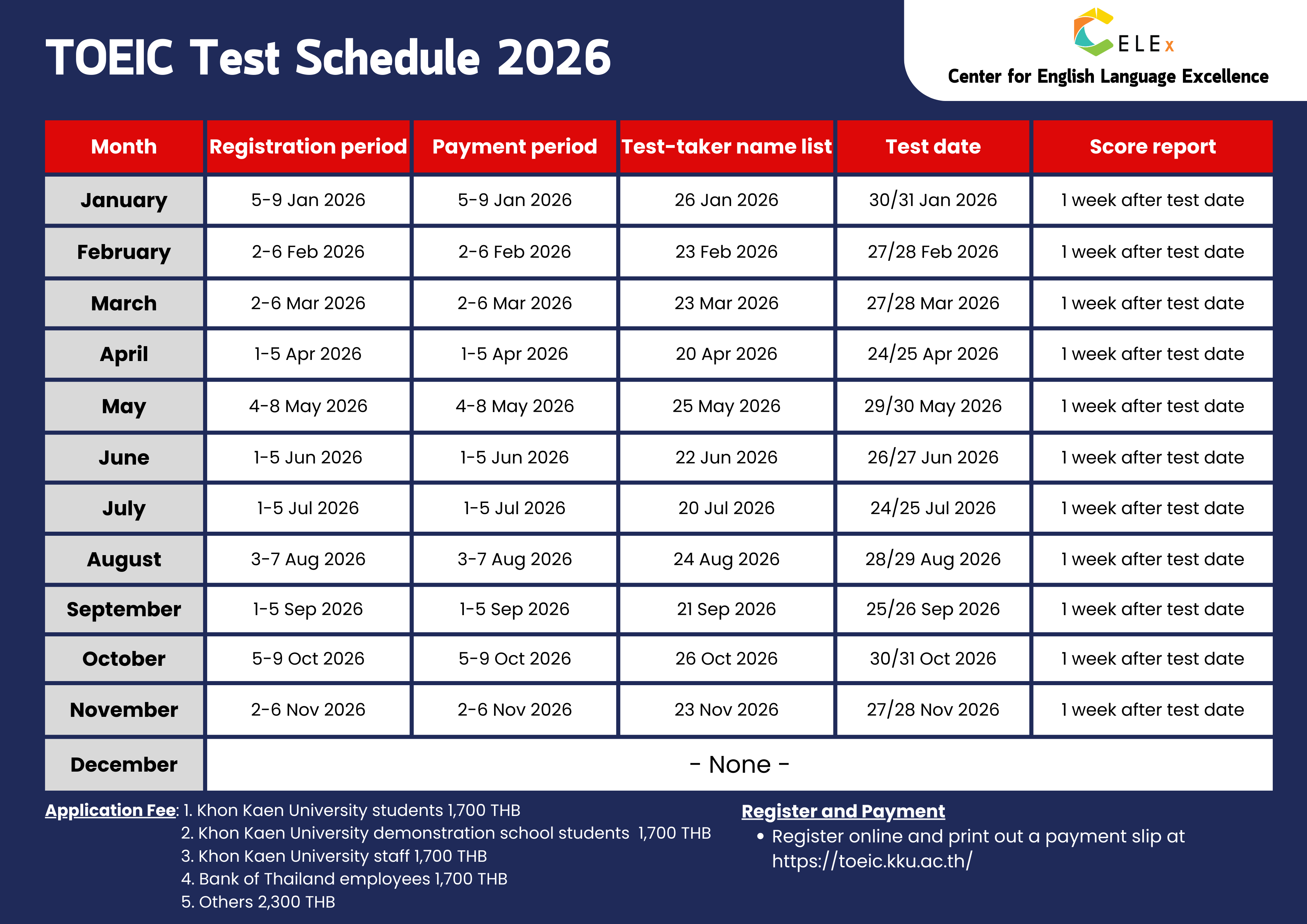 TOEIC Test Schedule 2026

CELEx
Center for English Language Excellence

| Month | Registration period | Payment period | Test-taker name list | Test date | Score report |
|---|---|---|---|---|---|
| January | 5-9 Jan 2026 | 5-9 Jan 2026 | 26 Jan 2026 | 30/31 Jan 2026 | 1 week after test date |
| February | 2-6 Feb 2026 | 2-6 Feb 2026 | 23 Feb 2026 | 27/28 Feb 2026 | 1 week after test date |
| March | 2-6 Mar 2026 | 2-6 Mar 2026 | 23 Mar 2026 | 27/28 Mar 2026 | 1 week after test date |
| April | 1-5 Apr 2026 | 1-5 Apr 2026 | 20 Apr 2026 | 24/25 Apr 2026 | 1 week after test date |
| May | 4-8 May 2026 | 4-8 May 2026 | 25 May 2026 | 29/30 May 2026 | 1 week after test date |
| June | 1-5 Jun 2026 | 1-5 Jun 2026 | 22 Jun 2026 | 26/27 Jun 2026 | 1 week after test date |
| July | 1-5 Jul 2026 | 1-5 Jul 2026 | 20 Jul 2026 | 24/25 Jul 2026 | 1 week after test date |
| August | 3-7 Aug 2026 | 3-7 Aug 2026 | 24 Aug 2026 | 28/29 Aug 2026 | 1 week after test date |
| September | 1-5 Sep 2026 | 1-5 Sep 2026 | 21 Sep 2026 | 25/26 Sep 2026 | 1 week after test date |
| October | 5-9 Oct 2026 | 5-9 Oct 2026 | 26 Oct 2026 | 30/31 Oct 2026 | 1 week after test date |
| November | 2-6 Nov 2026 | 2-6 Nov 2026 | 23 Nov 2026 | 27/28 Nov 2026 | 1 week after test date |
| December | - None - | | | | |

Application Fee: 1. Khon Kaen University students 1,700 THB
2. Khon Kaen University demonstration school students 1,700 THB
3. Khon Kaen University staff 1,700 THB
4. Bank of Thailand employees 1,700 THB
5. Others 2,300 THB

Register and Payment
• Register online and print out a payment slip at https://toeic.kku.ac.th/